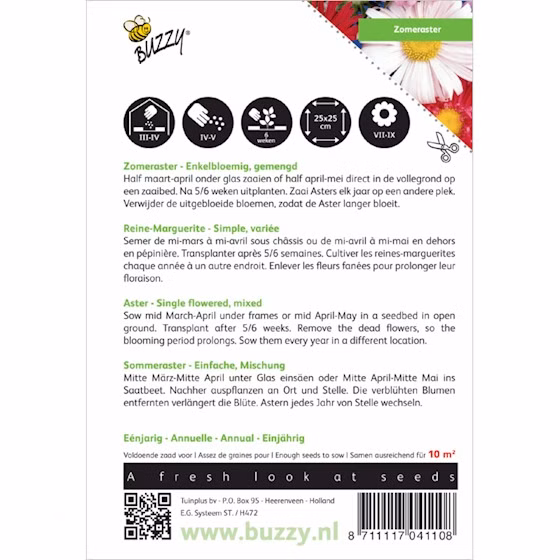 BUZZY®

Zomeraster

III-IV

IV-V

6 weken

25x25 cm

VII-IX

Zomeraster - Enkelbloemig, gemengd
Half maart-april onder glas zaaien of half april-mei direct in de vollegrond op een zaaibed. Na 5/6 weken uitplanten. Zaai Asters elk jaar op een andere plek. Verwijder de uitgebloeide bloemen, zodat de Aster langer bloeit.

Reine-Marguerite - Simple, variée
Semer de mi-mars à mi-avril sous châssis ou de mi-avril à mi-mai en dehors en pépinière. Transplanter après 5/6 semaines. Cultiver les reines-marguerites chaque année à un autre endroit. Enlever les fleurs fanées pour prolonger leur floraison.

Aster - Single flowered, mixed
Sow mid March-April under frames or mid April-May in a seedbed in open ground. Transplant after 5/6 weeks. Remove the dead flowers, so the blooming period prolongs. Sow them every year in a different location.

Sommeraster - Einfache, Mischung
Mitte März-Mitte April unter Glas einsäen oder Mitte April-Mitte Mai ins Saatbeet. Nachher auspflanzen an Ort und Stelle. Die verblühten Blumen entfernten verlängert die Blüte. Astern jedes Jahr von Stelle wechseln.

Eénjarig - Annuelle - Annual - Einjährig
Voldoende zaad voor | Assez de graines pour | Enough seeds to sow | Samen ausreichend für 10 m²

A fresh look at seeds

Tuinplus bv - P.O. Box 95 - Heerenveen - Holland
E.G. Systeem ST. / H472

www.buzzy.nl

8 711117 041108